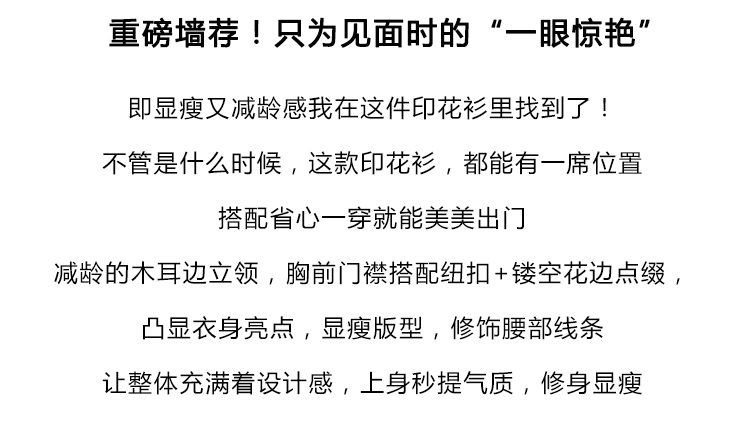 重磅墙荐！只为见面时的“一眼惊艳”

即显瘦又减龄感我在这件印花衫里找到了！

不管是什么时候，这款印花衫，都能有一席位置

搭配省心一穿就能美美出门

减龄的木耳边立领，胸前门襟搭配纽扣+镂空花边点缀，

凸显衣身亮点，显瘦版型，修饰腰部线条

让整体充满着设计感，上身秒提气质，修身显瘦